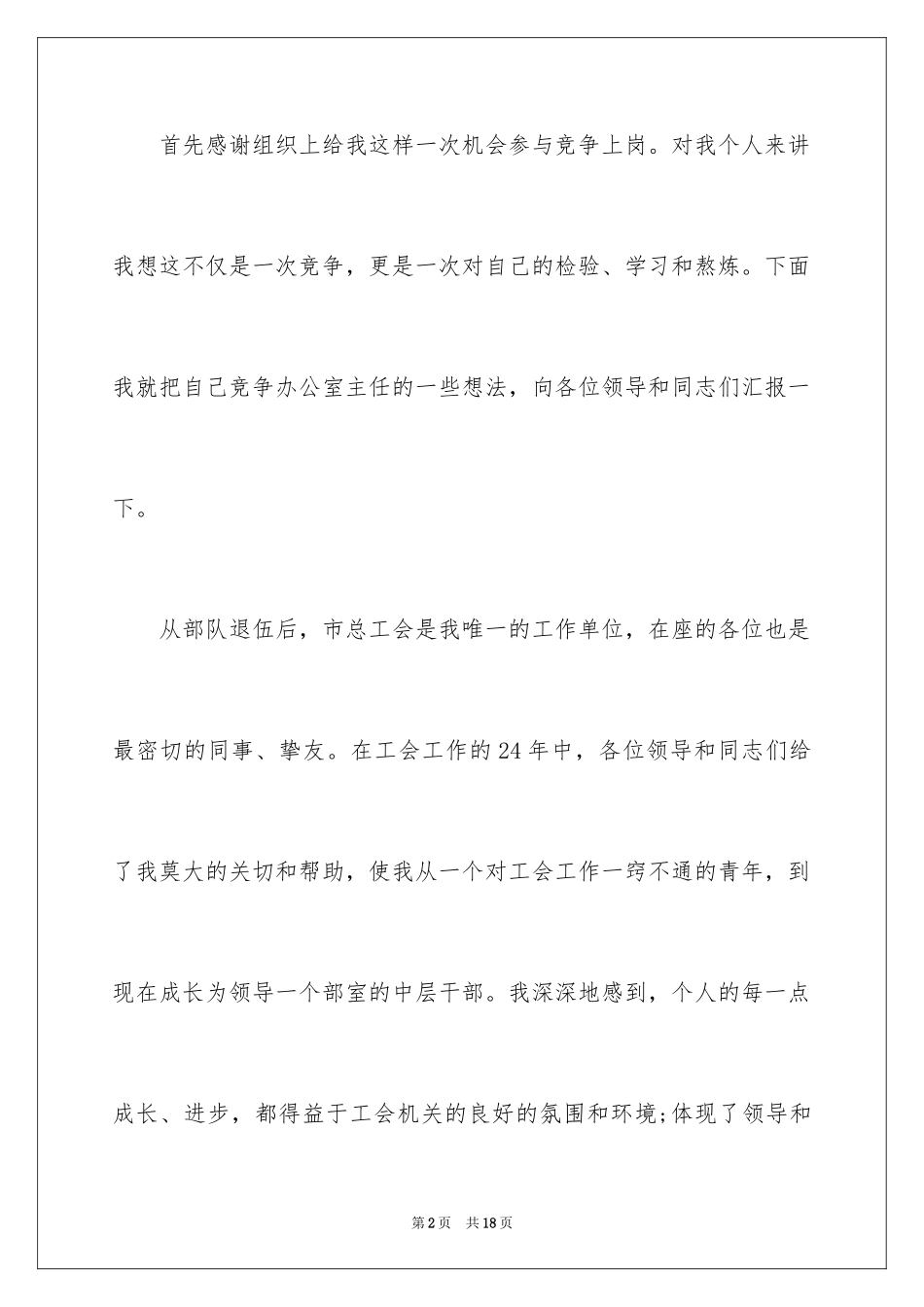 首先感谢组织上给我这样一次机会参与竞争上岗。对我个人来讲我想这不仅是一次竞争，更是一次对自己的检验、学习和熬炼。下面我就把自己竞争办公室主任的一些想法，向各位领导和同志们汇报一下。

从部队退伍后，市总工会是我唯一的工作单位，在座的各位也是最密切的同事、挚友。在工会工作的24年中，各位领导和同志们给了我莫大的关切和帮助，使我从一个对工会工作一窍不通的青年，到现在成长为领导一个部室的中层干部。我深深地感到，个人的每一点成长、进步，都得益于工会机关的良好的氛围和环境;体现了领导和

第2页 共18页